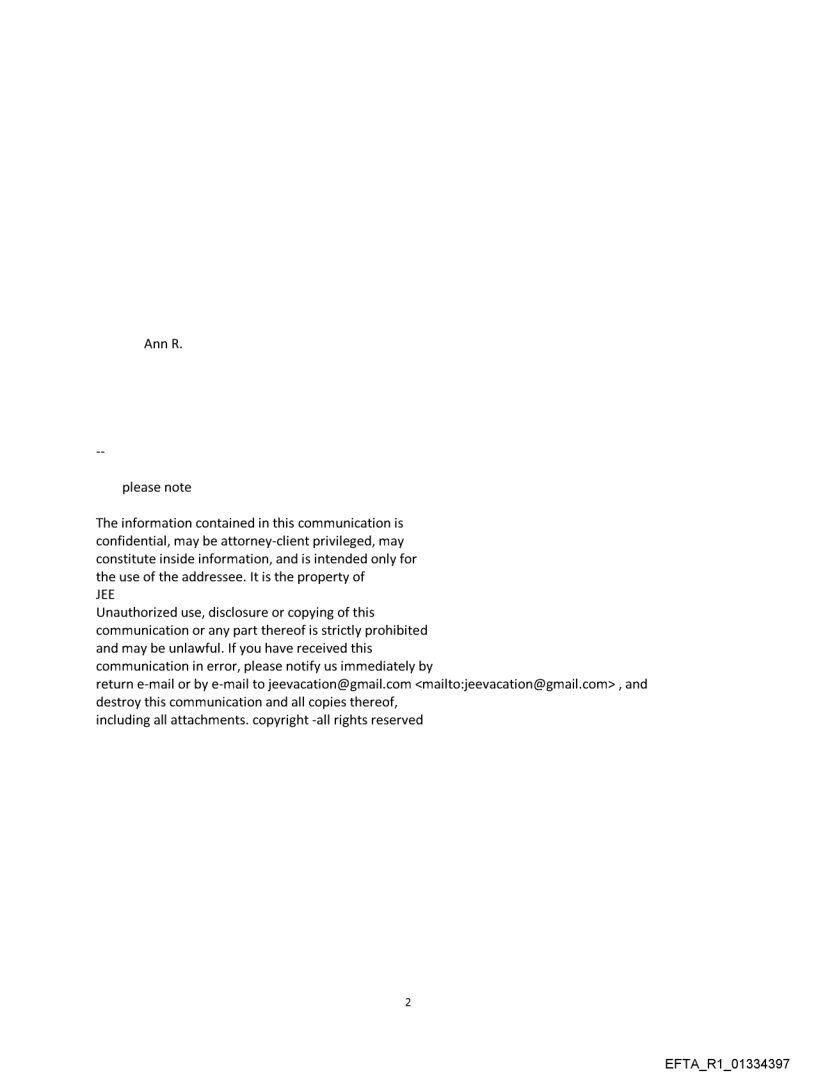 Ann R.

--

please note

The information contained in this communication is confidential, may be attorney-client privileged, may constitute inside information, and is intended only for the use of the addressee. It is the property of JEE
Unauthorized use, disclosure or copying of this communication or any part thereof is strictly prohibited and may be unlawful. If you have received this communication in error, please notify us immediately by return e-mail or by e-mail to jeevacation@gmail.com <mailto:jeevacation@gmail.com> , and destroy this communication and all copies thereof, including all attachments. copyright -all rights reserved

2

EFTA_R1_01334397